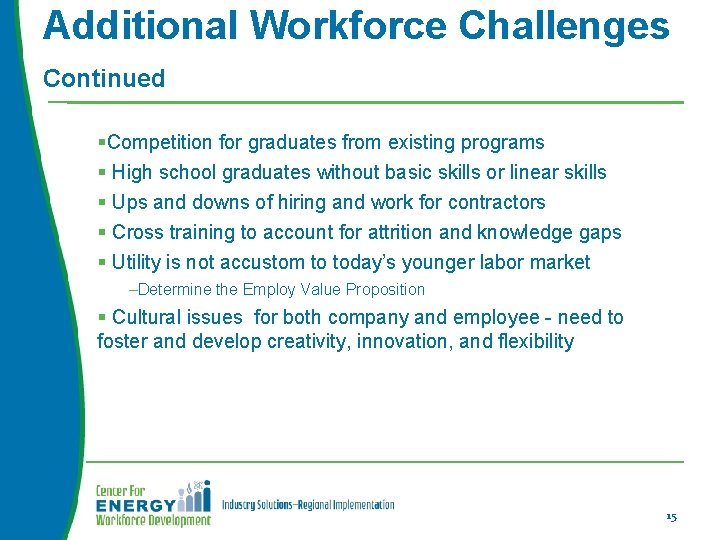 Additional Workforce Challenges

Continued

▪Competition for graduates from existing programs

▪ High school graduates without basic skills or linear skills

▪ Ups and downs of hiring and work for contractors

▪ Cross training to account for attrition and knowledge gaps

▪ Utility is not accustom to today's younger labor market

–Determine the Employ Value Proposition

▪ Cultural issues for both company and employee - need to foster and develop creativity, innovation, and flexibility

Center For ENERGY Workforce Development

Industry Solutions–Regional Implementation

15